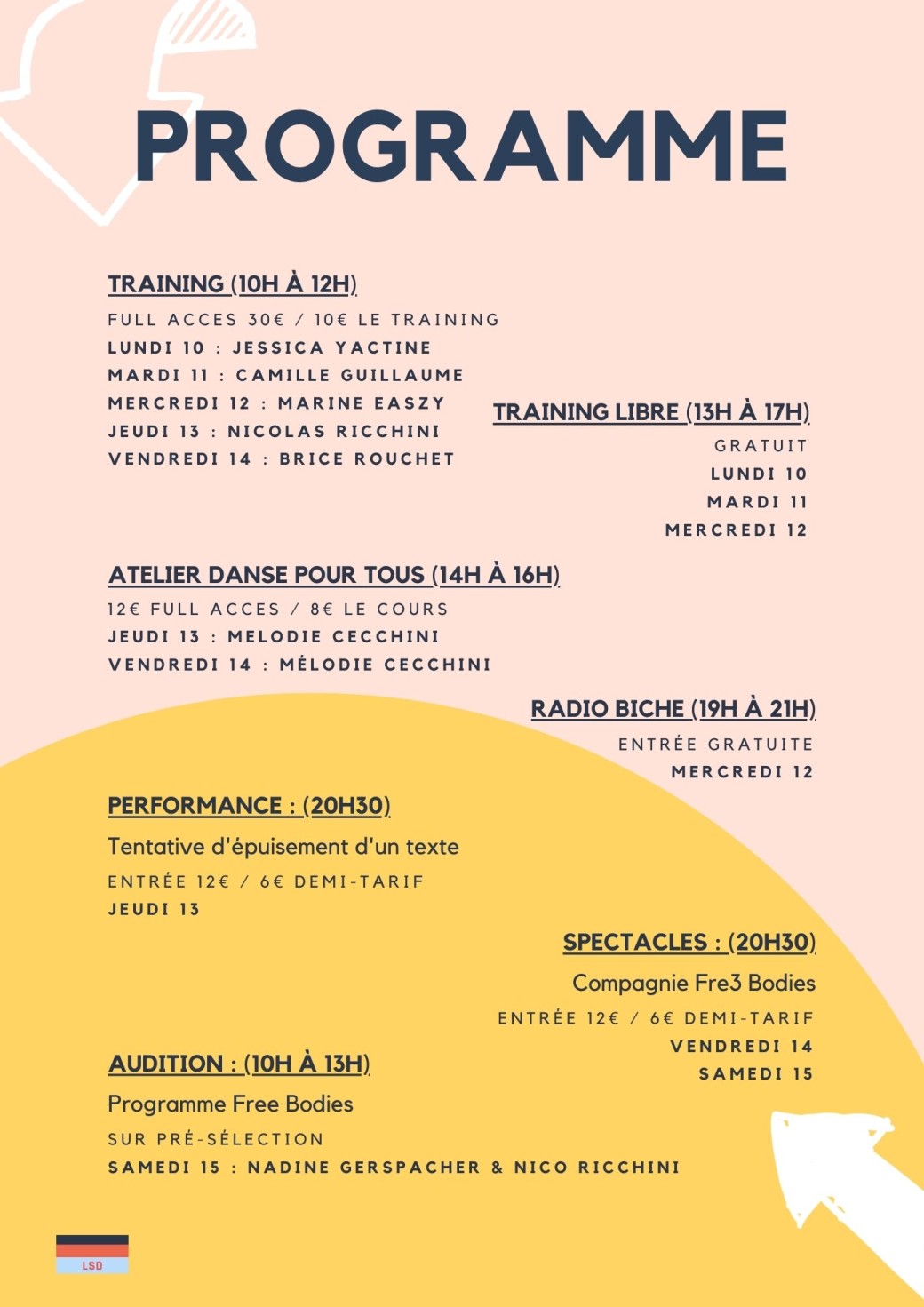 PROGRAMME

TRAINING (10H À 12H)
FULL ACCES 30€ / 10€ LE TRAINING
LUNDI 10 : JESSICA YACTINE
MARDI 11 : CAMILLE GUILLAUME
MERCREDI 12 : MARINE EASZY
JEUDI 13 : NICOLAS RICCHINI
VENDREDI 14 : BRICE ROUCHET

TRAINING LIBRE (13H À 17H)
GRATUIT
LUNDI 10
MARDI 11
MERCREDI 12

ATELIER DANSE POUR TOUS (14H À 16H)
12€ FULL ACCES / 8€ LE COURS
JEUDI 13 : MELODIE CECCHINI
VENDREDI 14 : MÉLODIE CECCHINI

RADIO BICHE (19H À 21H)
ENTRÉE GRATUITE
MERCREDI 12

PERFORMANCE : (20H30)
Tentative d'épuisement d'un texte
ENTRÉE 12€ / 6€ DEMI-TARIF
JEUDI 13

SPECTACLES : (20H30)
Compagnie Fre3 Bodies
ENTRÉE 12€ / 6€ DEMI-TARIF
VENDREDI 14
SAMEDI 15

AUDITION : (10H À 13H)
Programme Free Bodies
SUR PRÉ-SÉLECTION
SAMEDI 15 : NADINE GERSPACHER & NICO RICCHINI

LSD